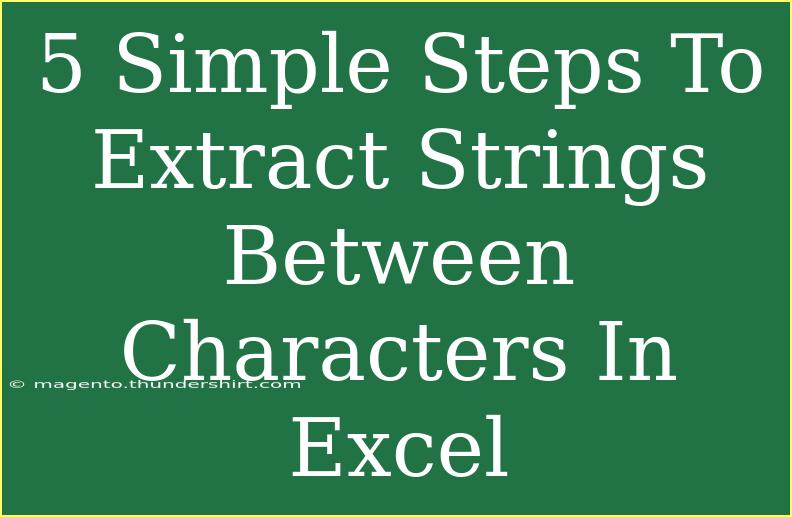 5 Simple Steps To Extract Strings Between Characters In Excel

© magento.thundershirt.com